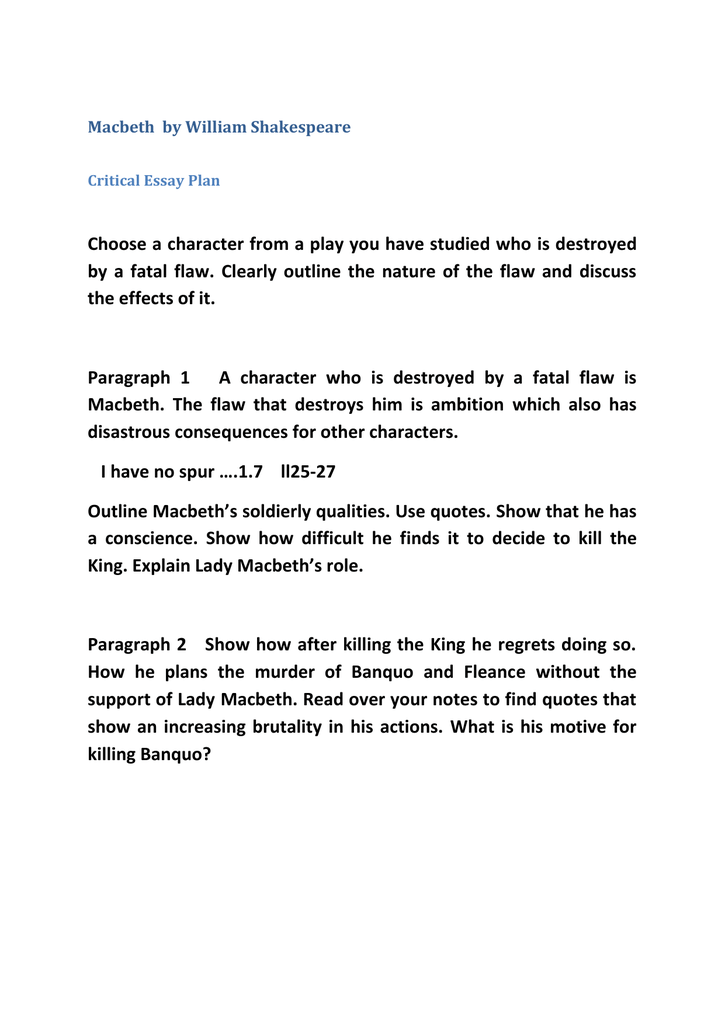 Macbeth by William Shakespeare

Critical Essay Plan

Choose a character from a play you have studied who is destroyed by a fatal flaw. Clearly outline the nature of the flaw and discuss the effects of it.

Paragraph 1 A character who is destroyed by a fatal flaw is Macbeth. The flaw that destroys him is ambition which also has disastrous consequences for other characters.

I have no spur ….1.7 ll25-27

Outline Macbeth's soldierly qualities. Use quotes. Show that he has a conscience. Show how difficult he finds it to decide to kill the King. Explain Lady Macbeth's role.

Paragraph 2 Show how after killing the King he regrets doing so. How he plans the murder of Banquo and Fleance without the support of Lady Macbeth. Read over your notes to find quotes that show an increasing brutality in his actions. What is his motive for killing Banquo?